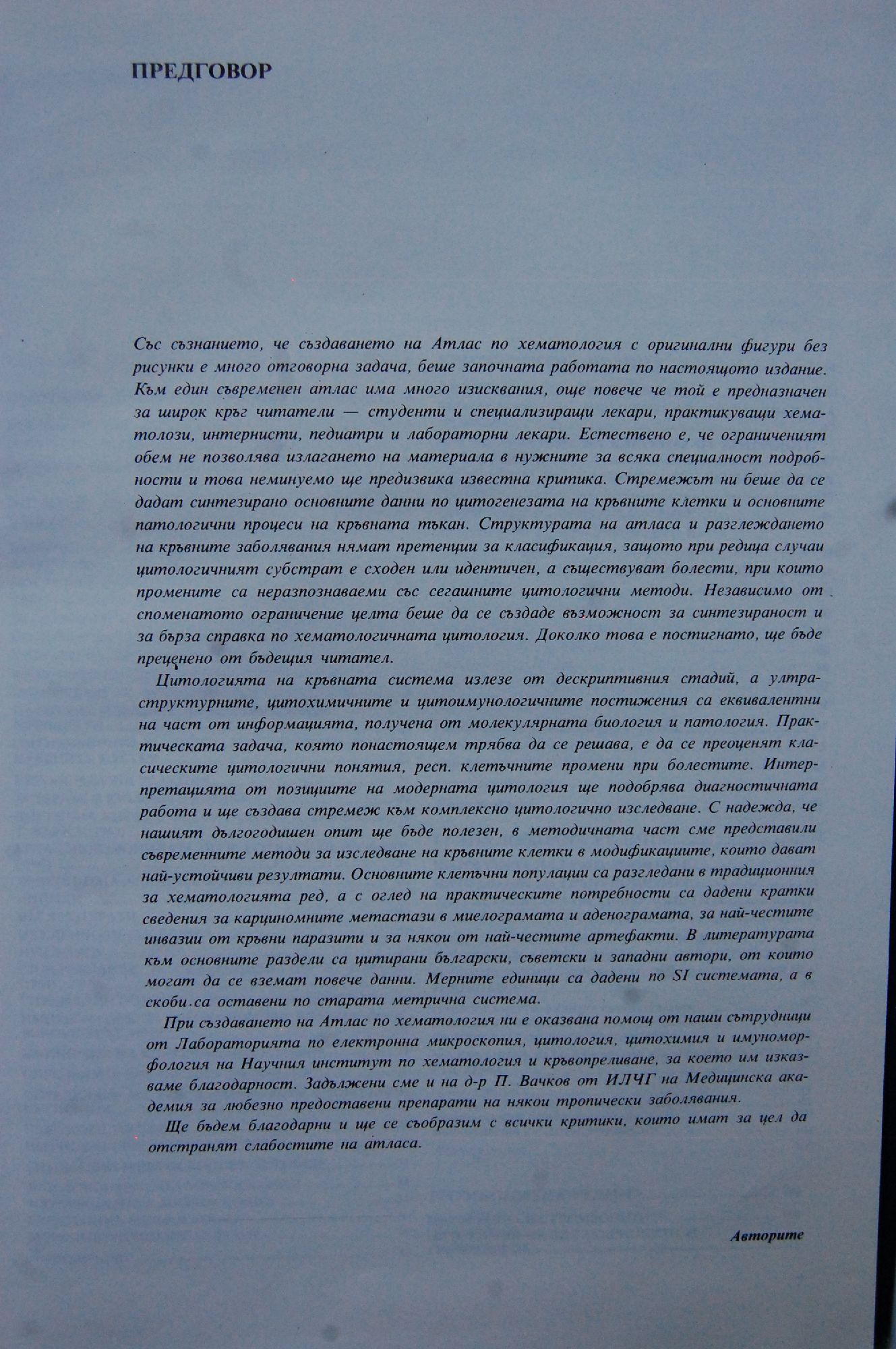 ПРЕДГОВОР

Със съзнанието, че създаването на Атлас по хематология с оригинални фигури без рисунки е много отговорна задача, беше започната работата по настоящото издание. Към един съвременен атлас има много изисквания, още повече че той е предназначен за широк кръг читатели — студенти и специализиращи лекари, практикуващи хематолози, интернисти, педиатри и лабораторни лекари. Естествено е, че ограниченият обем не позволява излагането на материала в нужните за всяка специалност подробности и това неминуемо ще предизвика известна критика. Стремежът ни беше да се дадат синтезирано основните данни по цитогенезата на кръвните клетки и основните патологични процеси на кръвната тъкан. Структурата на атласа и разглеждането на кръвните заболявания нямат претенции за класификация, защото при редица случаи цитологичният субстрат е сходен или идентичен, а съществуват болести, при които промените са неразпознаваеми със сегашните цитологични методи. Независимо от споменатото ограничение целта беше да се създаде възможност за синтезираност и за бърза справка по хематологичната цитология. Доколко това е постигнато, ще бъде преценено от бъдещия читател.

Цитологията на кръвната система излезе от дескриптивния стадий, а ултраструктурните, цитохимичните и цитоимунологичните постижения са еквивалентни на част от информацията, получена от молекулярната биология и патология. Практическата задача, която понастоящем трябва да се решава, е да се преоценят класическите цитологични понятия, респ. клетъчните промени при болестите. Интерпретацията от позициите на модерната цитология ще подобрява диагностичната работа и ще създава стремеж към комплексно цитологично изследване. С надежда, че нашият дългогодишен опит ще бъде полезен, в методичната част сме представили съвременните методи за изследване на кръвните клетки в модификациите, които дават най-устойчиви резултати. Основните клетъчни популации са разгледани в традиционния за хематологията ред, а с оглед на практическите потребности са дадени кратки сведения за карциномните метастази в миелограмата и аденограмата, за най-честите инвазии от кръвни паразити и за някои от най-честите артефакти. В литературата към основните раздели са цитирани български, съветски и западни автори, от които могат да се вземат повече данни. Мерните единици са дадени по SI системата, а в скоби са оставени по старата метрична система.

При създаването на Атлас по хематология ни е оказвана помощ от наши сътрудници от Лабораторията по електронна микроскопия, цитология, цитохимия и имуноморфология на Научния институт по хематология и кръвопреливане, за което им изказваме благодарност. Задължени сме и на д-р П. Вачков от ИЛЧГ на Медицинска академия за любезно предоставени препарати на някои тропически заболявания.

Ще бъдем благодарни и ще се съобразим с всички критики, които имат за цел да отстранят слабостите на атласа.

Авторите